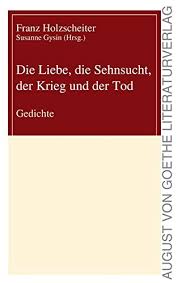 Franz Holzscheiter
Susanne Gysin (Hrsg.)

Die Liebe, die Sehnsucht, der Krieg und der Tod

Gedichte

AUGUST VON GOETHE LITERATURVERLAG